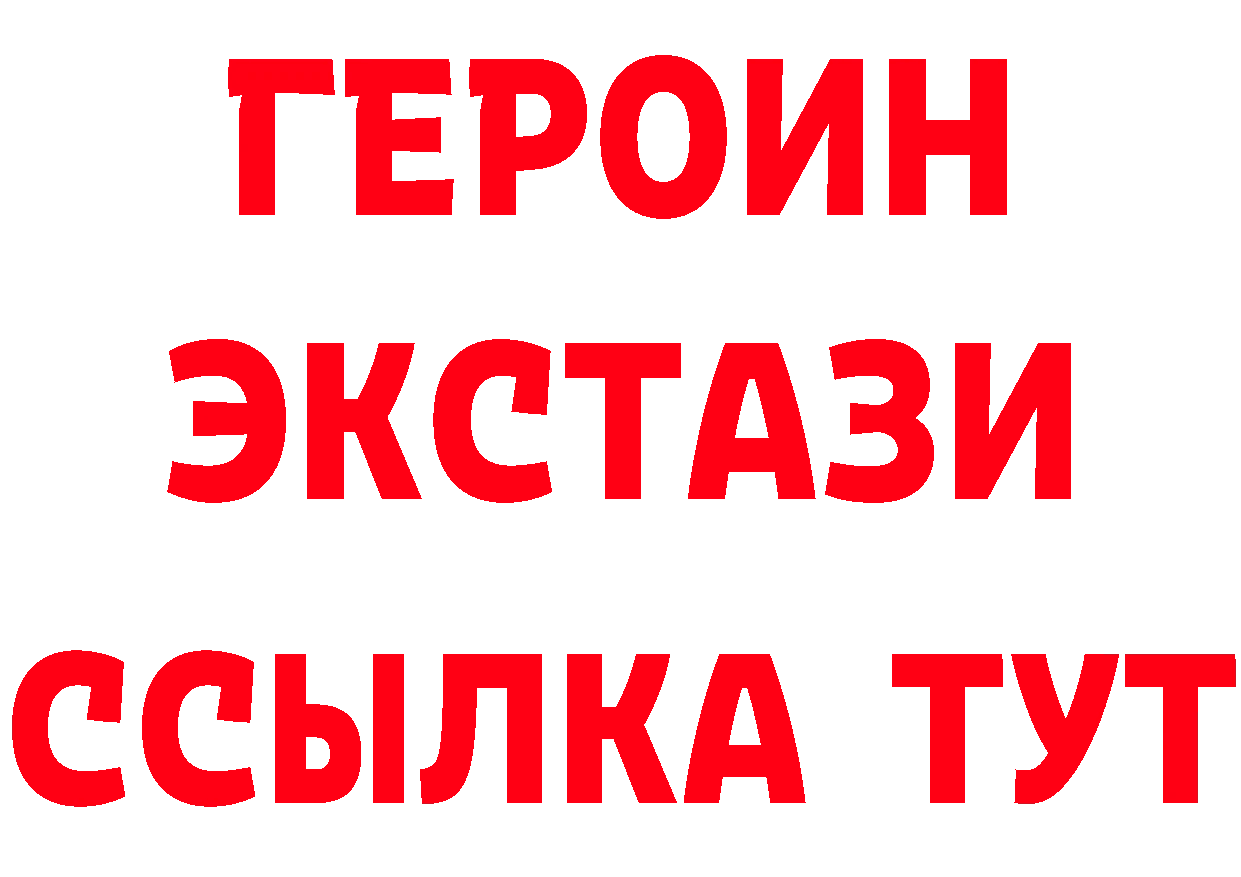 ГЕРОИН
ЭКСТАЗИ
ССЫЛКА ТУТ